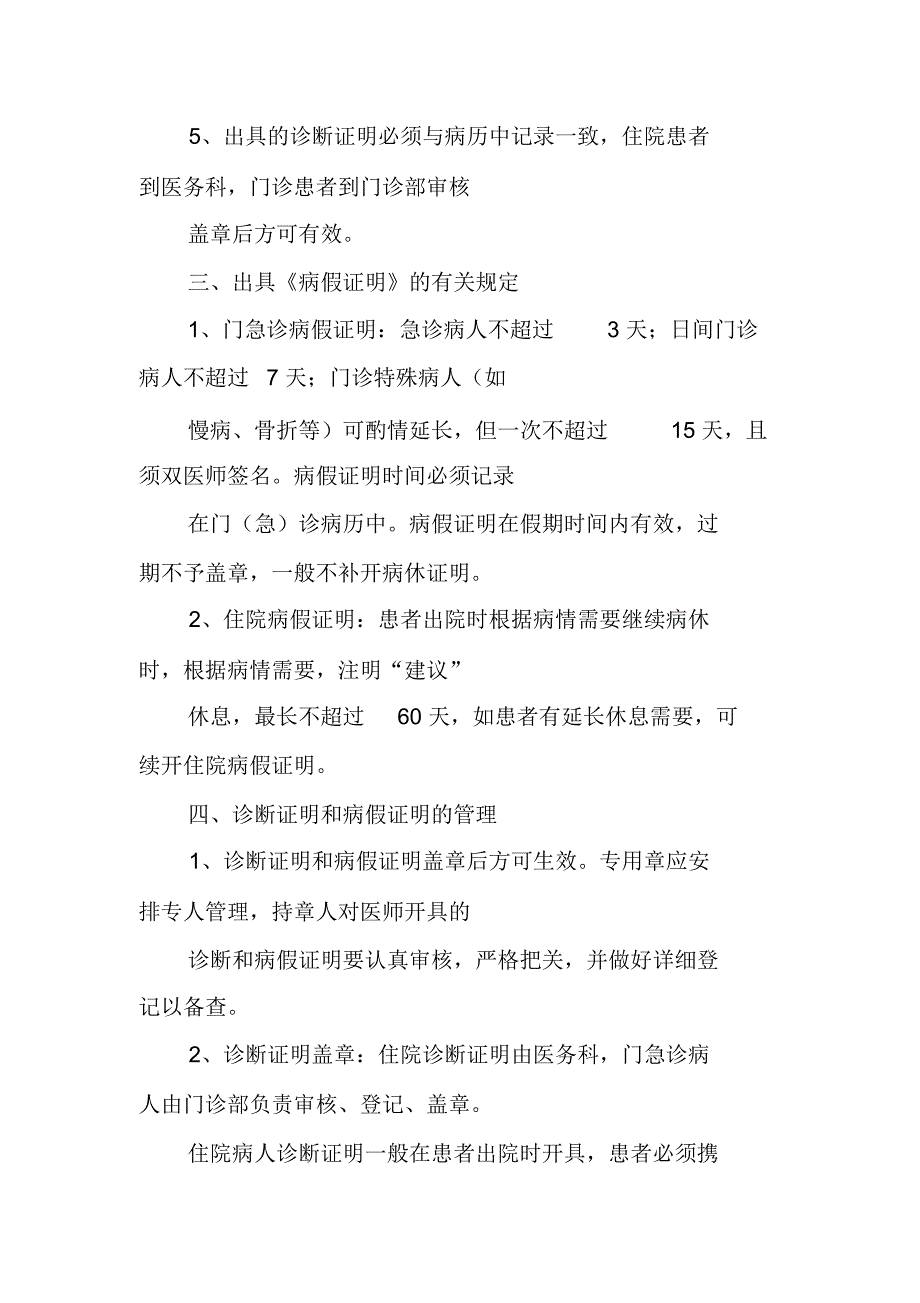 5、出具的诊断证明必须与病历中记录一致，住院患者到医务科，门诊患者到门诊部审核

盖章后方可有效。

三、出具《病假证明》的有关规定

1、门急诊病假证明：急诊病人不超过 3 天；日间门诊病人不超过 7 天；门诊特殊病人（如

慢病、骨折等）可酌情延长，但一次不超过 15 天，且须双医师签名。病假证明时间必须记录

在门（急）诊病历中。病假证明在假期时间内有效，过期不予盖章，一般不补开病休证明。

2、住院病假证明：患者出院时根据病情需要继续病休时，根据病情需要，注明“建议”

休息，最长不超过 60 天，如患者有延长休息需要，可续开住院病假证明。

四、诊断证明和病假证明的管理

1、诊断证明和病假证明盖章后方可生效。专用章应安排专人管理，持章人对医师开具的

诊断和病假证明要认真审核，严格把关，并做好详细登记以备查。

2、诊断证明盖章：住院诊断证明由医务科，门急诊病人由门诊部负责审核、登记、盖章。

住院病人诊断证明一般在患者出院时开具，患者必须携